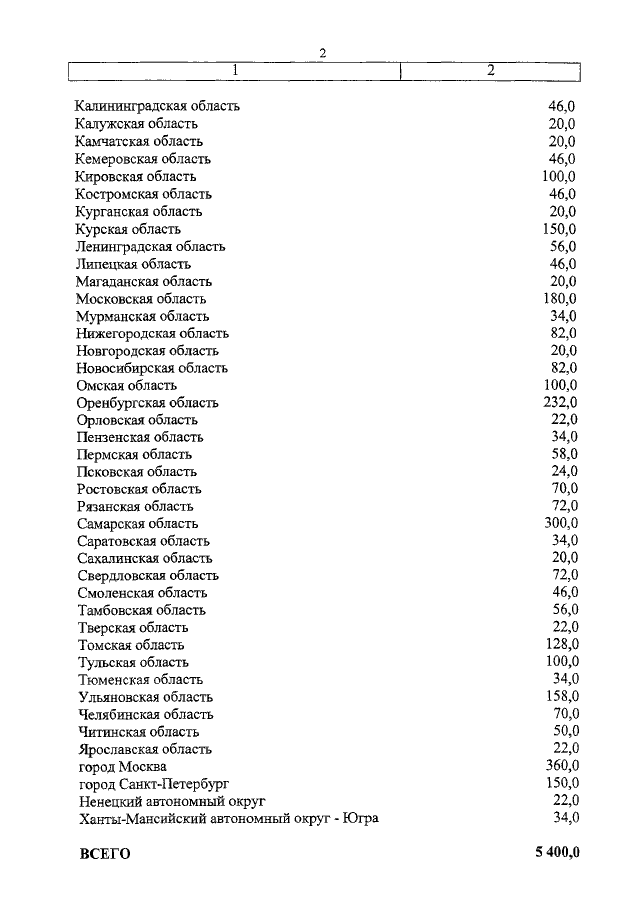 2

| 1 | 2 |
|---|---|
| Калининградская область | 46,0 |
| Калужская область | 20,0 |
| Камчатская область | 20,0 |
| Кемеровская область | 46,0 |
| Кировская область | 100,0 |
| Костромская область | 46,0 |
| Курганская область | 20,0 |
| Курская область | 150,0 |
| Ленинградская область | 56,0 |
| Липецкая область | 46,0 |
| Магаданская область | 20,0 |
| Московская область | 180,0 |
| Мурманская область | 34,0 |
| Нижегородская область | 82,0 |
| Новгородская область | 20,0 |
| Новосибирская область | 82,0 |
| Омская область | 100,0 |
| Оренбургская область | 232,0 |
| Орловская область | 22,0 |
| Пензенская область | 34,0 |
| Пермская область | 58,0 |
| Псковская область | 24,0 |
| Ростовская область | 70,0 |
| Рязанская область | 72,0 |
| Самарская область | 300,0 |
| Саратовская область | 34,0 |
| Сахалинская область | 20,0 |
| Свердловская область | 72,0 |
| Смоленская область | 46,0 |
| Тамбовская область | 56,0 |
| Тверская область | 22,0 |
| Томская область | 128,0 |
| Тульская область | 100,0 |
| Тюменская область | 34,0 |
| Ульяновская область | 158,0 |
| Челябинская область | 70,0 |
| Читинская область | 50,0 |
| Ярославская область | 22,0 |
| город Москва | 360,0 |
| город Санкт-Петербург | 150,0 |
| Ненецкий автономный округ | 22,0 |
| Ханты-Мансийский автономный округ - Югра | 34,0 |
| ВСЕГО | 5 400,0 |